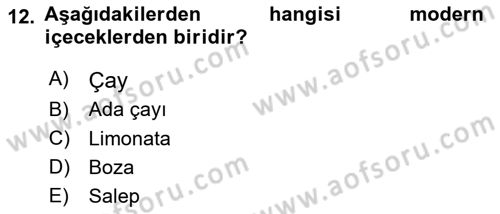 12. Aşağıdakilerden hangisi modern içeceklerden biridir?

A) Çay
B) Ada çayı
C) Limonata
D) Boza
E) Salep

www.aofsoru.com
www.aofsoru.com
www.aofsoru.com
www.aofsoru.com